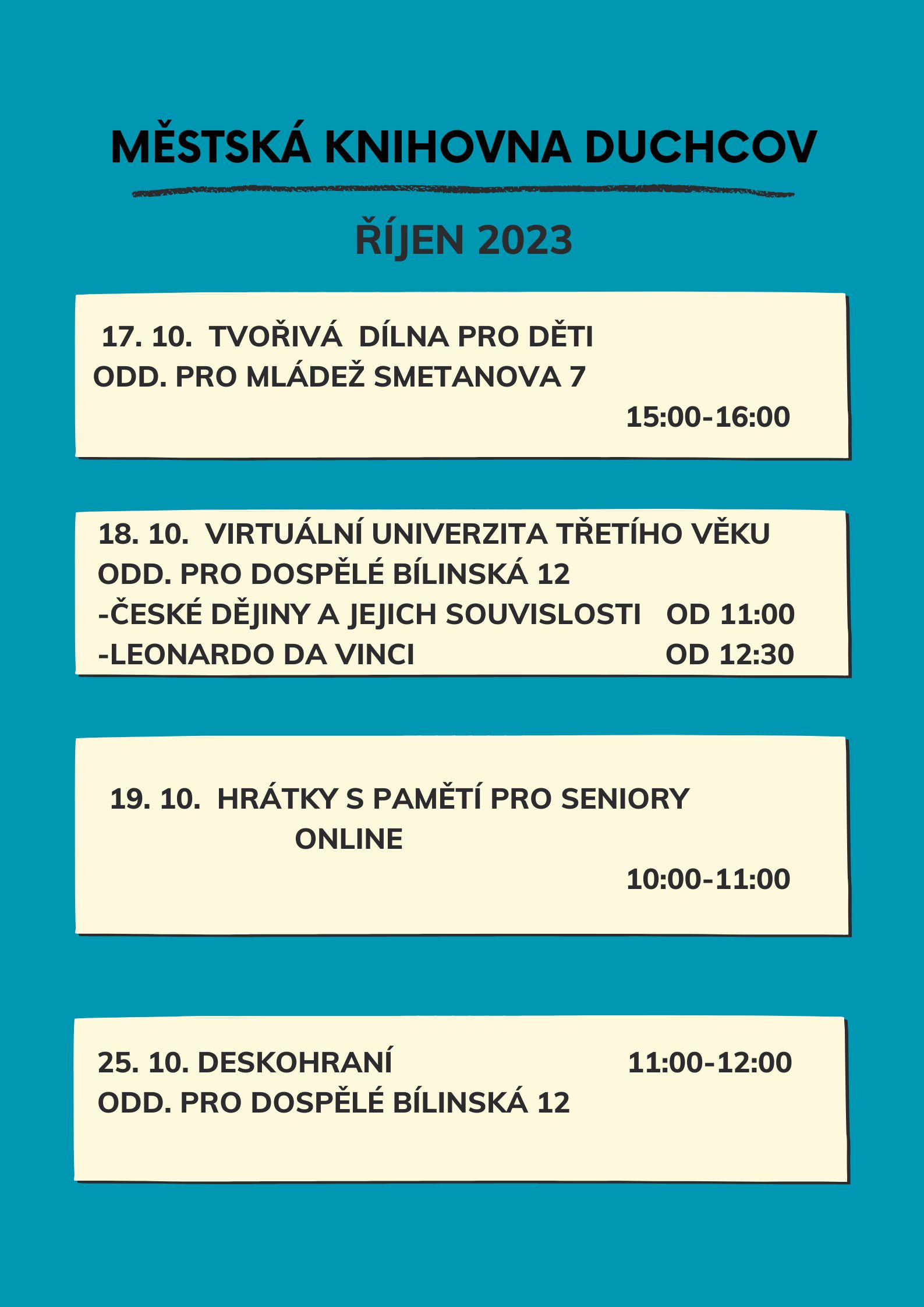 MĚSTSKÁ KNIHOVNA DUCHCOV

ŘÍJEN 2023

17. 10. TVOŘIVÁ DÍLNA PRO DĚTI
ODD. PRO MLÁDEŽ SMETANOVA 7
15:00-16:00

18. 10. VIRTUÁLNÍ UNIVERZITA TŘETÍHO VĚKU
ODD. PRO DOSPĚLÉ BÍLINSKÁ 12
-ČESKÉ DĚJINY A JEJICH SOUVISLOSTI OD 11:00
-LEONARDO DA VINCI OD 12:30

19. 10. HRÁTKY S PAMĚTÍ PRO SENIORY
ONLINE
10:00-11:00

25. 10. DESKOHRANÍ 11:00-12:00
ODD. PRO DOSPĚLÉ BÍLINSKÁ 12